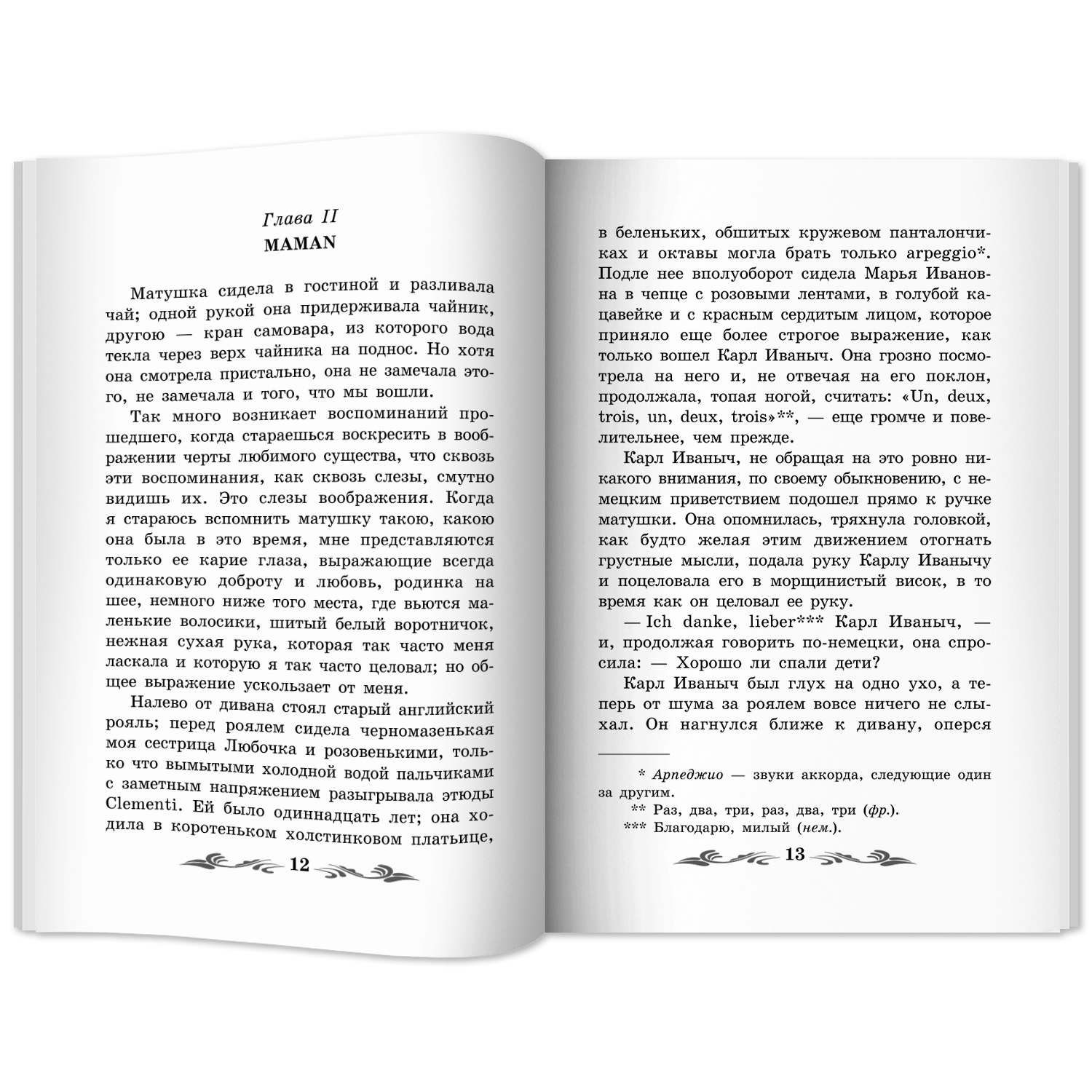 Глава II
MAMAN

Матушка сидела в гостиной и разливала чай; одной рукой она придерживала чайник, другою — кран самовара, из которого вода текла через верх чайника на поднос. Но хотя она смотрела пристально, она не замечала этого, не замечала и того, что мы вошли.

Так много возникает воспоминаний прошедшего, когда стараешься воскресить в воображении черты любимого существа, что сквозь эти воспоминания, как сквозь слезы, смутно видишь их. Это слезы воображения. Когда я стараюсь вспомнить матушку такою, какою она была в это время, мне представляются только ее карие глаза, выражающие всегда одинаковую доброту и любовь, родинка на шее, немного ниже того места, где вьются маленькие волосики, шитый белый воротничок, нежная сухая рука, которая так часто меня ласкала и которую я так часто целовал; но общее выражение ускользает от меня.

Налево от дивана стоял старый английский рояль; перед роялем сидела черномазенькая моя сестрица Любочка и розовенькими, только что вымытыми холодной водой пальчиками с заметным напряжением разыгрывала этюды Clementi. Ей было одиннадцать лет; она ходила в коротеньком холстинковом платьице,

12

в беленьких, обшитых кружевом панталончиках и октавы могла брать только arpeggio*. Подле нее вполуоборот сидела Марья Ивановна в чепце с розовыми лентами, в голубой кацавейке и с красным сердитым лицом, которое приняло еще более строгое выражение, как только вошел Карл Иваныч. Она грозно посмотрела на него и, не отвечая на его поклон, продолжала, топая ногой, считать: «Un, deux, trois, un, deux, trois»**, — еще громче и повелительнее, чем прежде.

Карл Иваныч, не обращая на это ровно никакого внимания, по своему обыкновению, с немецким приветствием подошел прямо к ручке матушки. Она опомнилась, тряхнула головкой, как будто желая этим движением отогнать грустные мысли, подала руку Карлу Иванычу и поцеловала его в морщинистый висок, в то время как он целовал ее руку.

— Ich danke, lieber*** Карл Иваныч, — и, продолжая говорить по-немецки, она спросила: — Хорошо ли спали дети?

Карл Иваныч был глух на одно ухо, а теперь от шума за роялем вовсе ничего не слыхал. Он нагнулся ближе к дивану, оперся

* Арпеджио — звуки аккорда, следующие один за другим.
** Раз, два, три, раз, два, три (фр.).
*** Благодарю, милый (нем.).

13